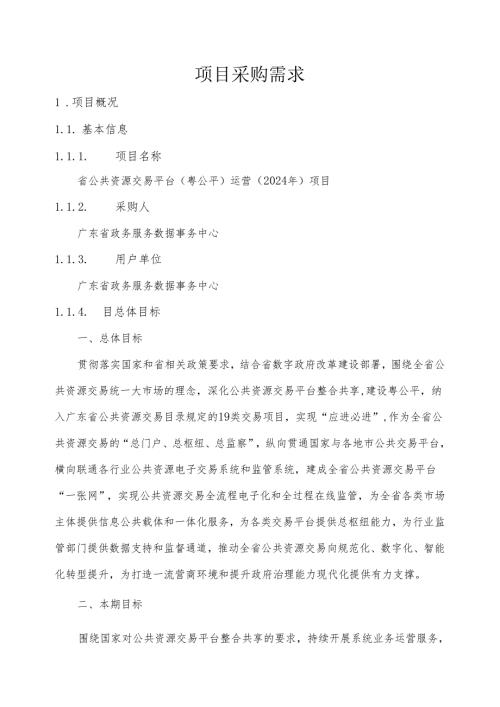 项目采购需求

1．项目概况

1.1. 基本信息

1.1.1. 项目名称

省公共资源交易平台（粤公平）运营（2024年）项目

1.1.2. 采购人

广东省政务服务数据事务中心

1.1.3. 用户单位

广东省政务服务数据事务中心

1.1.4. 目总体目标

一、总体目标

贯彻落实国家和省相关政策要求，结合省数字政府改革建设部署，围绕全省公共资源交易统一大市场的理念，深化公共资源交易平台整合共享，建设粤公平，纳入广东省公共资源交易目录规定的19类交易项目，实现“应进必进”，作为全省公共资源交易的“总门户、总枢纽、总监察”，纵向贯通国家与各地市公共交易平台，横向联通各行业公共资源电子交易系统和监管系统，建成全省公共资源交易平台“一张网”，实现公共资源交易全流程电子化和全过程在线监管，为全省各类市场主体提供信息公共载体和一体化服务，为各类交易平台提供总枢纽能力，为行业监管部门提供数据支持和监督通道，推动全省公共资源交易向规范化、数字化、智能化转型提升，为打造一流营商环境和提升政府治理能力现代化提供有力支撑。

二、本期目标

围绕国家对公共资源交易平台整合共享的要求，持续开展系统业务运营服务，